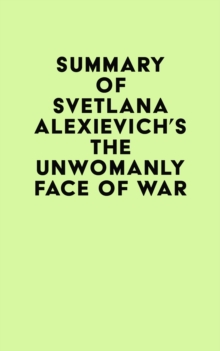 SUMMARY OF SVETLANA ALEXIEVICH'S THE UNWOMANLY FACE OF WAR